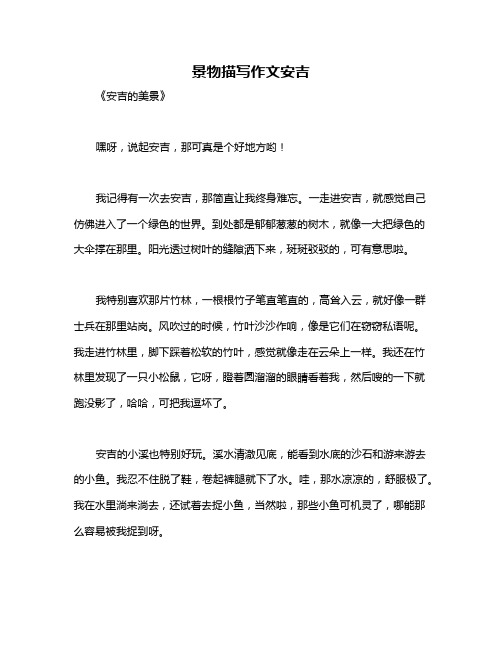 景物描写作文安吉

《安吉的美景》

嘿呀，说起安吉，那可真是个好地方哟！

我记得有一次去安吉，那简直让我终身难忘。一走进安吉，就感觉自己仿佛进入了一个绿色的世界。到处都是郁郁葱葱的树木，就像一大把绿色的大伞撑在那里。阳光透过树叶的缝隙洒下来，斑斑驳驳的，可有意思啦。

我特别喜欢那片竹林，一根根竹子笔直笔直的，高耸入云，就好像一群士兵在那里站岗。风吹过的时候，竹叶沙沙作响，像是它们在窃窃私语呢。我走进竹林里，脚下踩着松软的竹叶，感觉就像走在云朵上一样。我还在竹林里发现了一只小松鼠，它呀，瞪着圆溜溜的眼睛看着我，然后嗖的一下就跑没影了，哈哈，可把我逗坏了。

安吉的小溪也特别好玩。溪水清澈见底，能看到水底的沙石和游来游去的小鱼。我忍不住脱了鞋，卷起裤腿就下了水。哇，那水凉凉的，舒服极了。我在水里淌来淌去，还试着去捉小鱼，当然啦，那些小鱼可机灵了，哪能那么容易被我捉到呀。